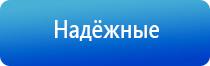 Надёжные